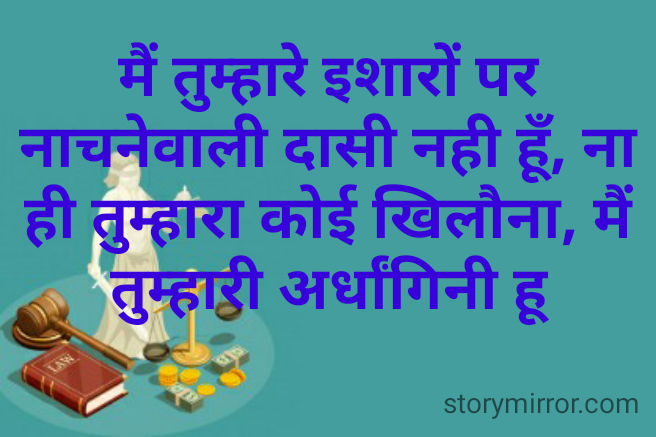 मैं तुम्हारे इशारों पर नाचनेवाली दासी नही हूँ, ना ही तुम्हारा कोई खिलौना, मैं तुम्हारी अर्धांगिनी हू

LAW

storymirror.com